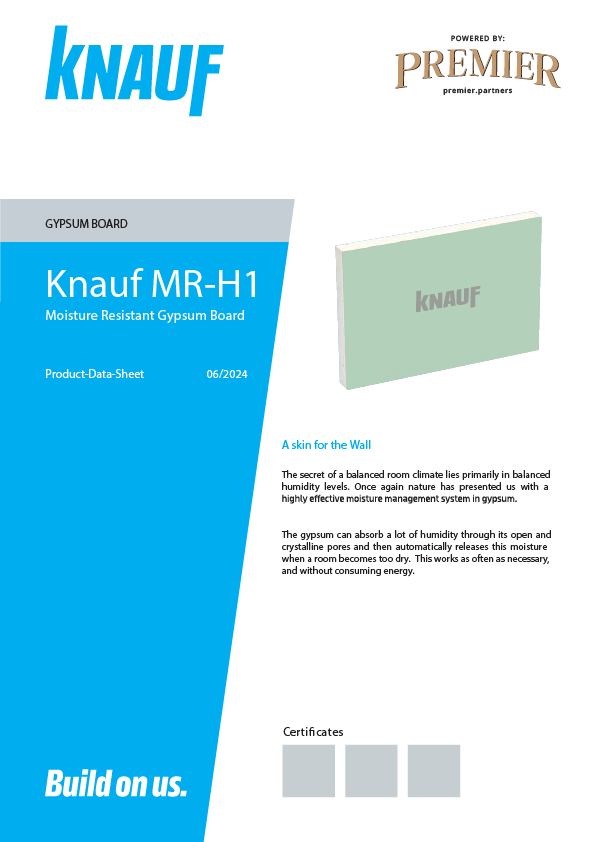 KNAUF

POWERED BY:
PREMIER
premier.partners

GYPSUM BOARD

Knauf MR-H1
Moisture Resistant Gypsum Board

Product-Data-Sheet 06/2024

KNAUF

A skin for the Wall

The secret of a balanced room climate lies primarily in balanced humidity levels. Once again nature has presented us with a highly effective moisture management system in gypsum.

The gypsum can absorb a lot of humidity through its open and crystalline pores and then automatically releases this moisture when a room becomes too dry. This works as often as necessary, and without consuming energy.

Certificates

Build on us.